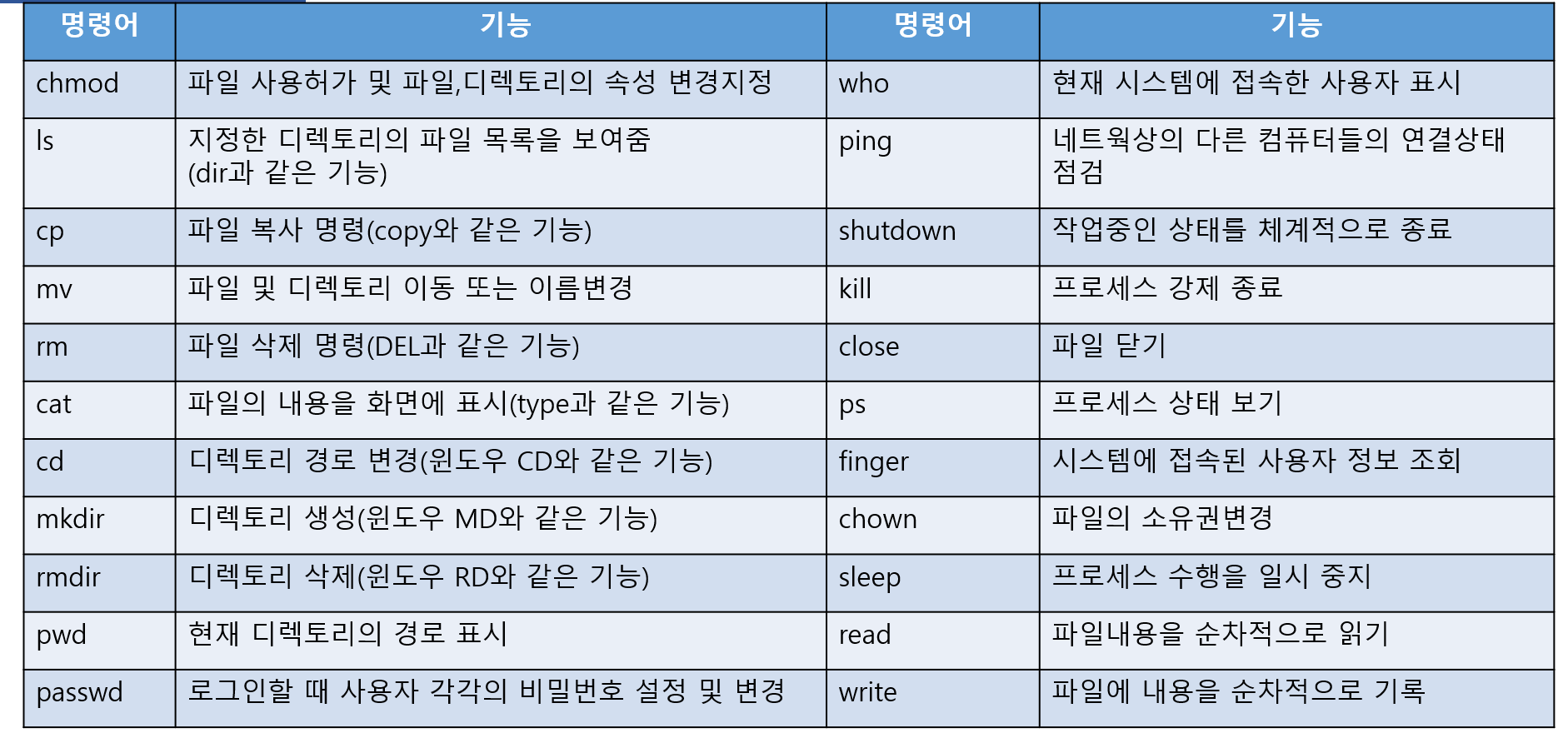 | 명령어 | 기능 | 명령어 | 기능 |
|---|---|---|---|
| chmod | 파일 사용허가 및 파일,디렉토리의 속성 변경지정 | who | 현재 시스템에 접속한 사용자 표시 |
| ls | 지정한 디렉토리의 파일 목록을 보여줌 (dir과 같은 기능) | ping | 네트웍상의 다른 컴퓨터들의 연결상태 점검 |
| cp | 파일 복사 명령(copy와 같은 기능) | shutdown | 작업중인 상태를 체계적으로 종료 |
| mv | 파일 및 디렉토리 이동 또는 이름변경 | kill | 프로세스 강제 종료 |
| rm | 파일 삭제 명령(DEL과 같은 기능) | close | 파일 닫기 |
| cat | 파일의 내용을 화면에 표시(type과 같은 기능) | ps | 프로세스 상태 보기 |
| cd | 디렉토리 경로 변경(윈도우 CD와 같은 기능) | finger | 시스템에 접속된 사용자 정보 조회 |
| mkdir | 디렉토리 생성(윈도우 MD와 같은 기능) | chown | 파일의 소유권변경 |
| rmdir | 디렉토리 삭제(윈도우 RD와 같은 기능) | sleep | 프로세스 수행을 일시 중지 |
| pwd | 현재 디렉토리의 경로 표시 | read | 파일내용을 순차적으로 읽기 |
| passwd | 로그인할 때 사용자 각각의 비밀번호 설정 및 변경 | write | 파일에 내용을 순차적으로 기록 |